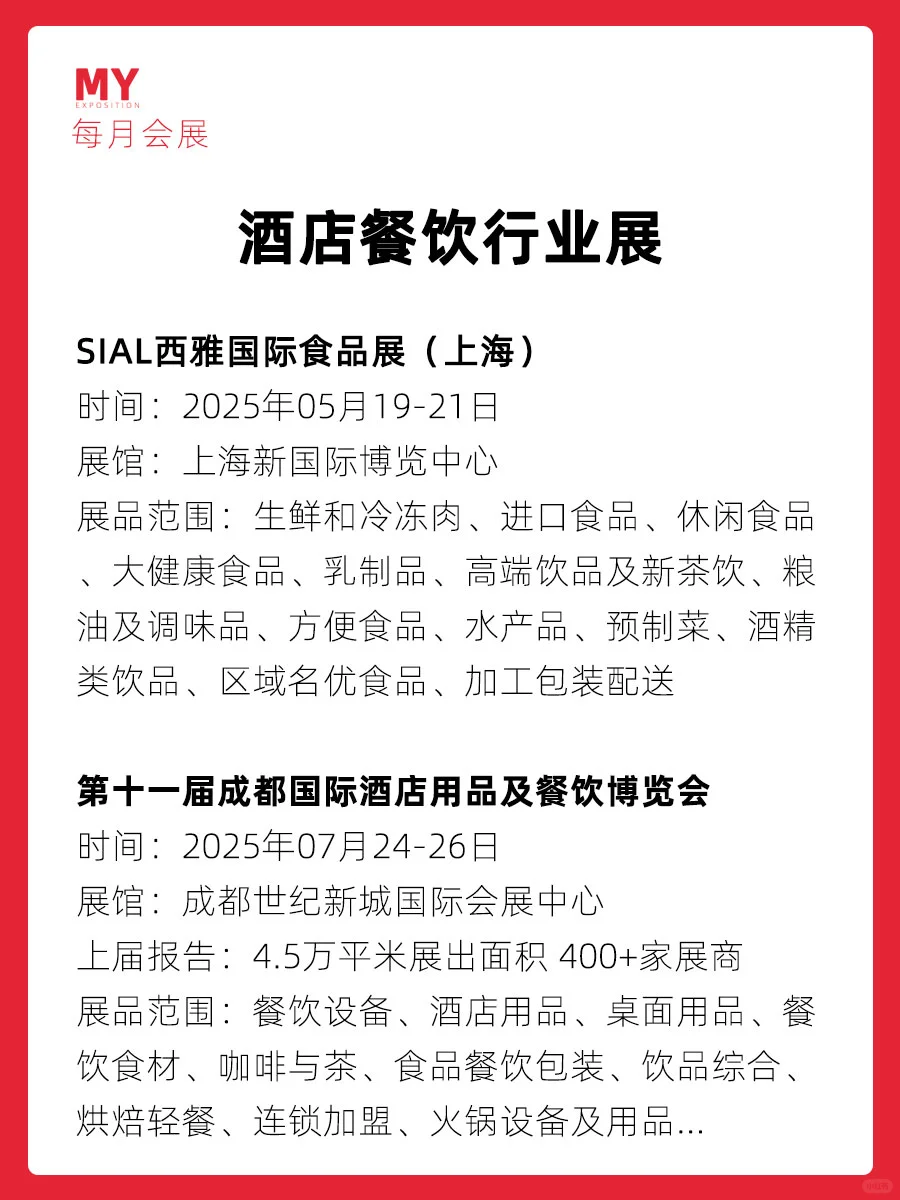 MY
EXPOSITION
每月会展

酒店餐饮行业展

SIAL西雅国际食品展（上海）
时间：2025年05月19-21日
展馆：上海新国际博览中心
展品范围：生鲜和冷冻肉、进口食品、休闲食品、大健康食品、乳制品、高端饮品及新茶饮、粮油及调味品、方便食品、水产品、预制菜、酒精类饮品、区域名优食品、加工包装配送

第十一届成都国际酒店用品及餐饮博览会
时间：2025年07月24-26日
展馆：成都世纪新城国际会展中心
上届报告：4.5万平米展出面积 400+家展商
展品范围：餐饮设备、酒店用品、桌面用品、餐饮食材、咖啡与茶、食品餐饮包装、饮品综合、烘焙轻餐、连锁加盟、火锅设备及用品...